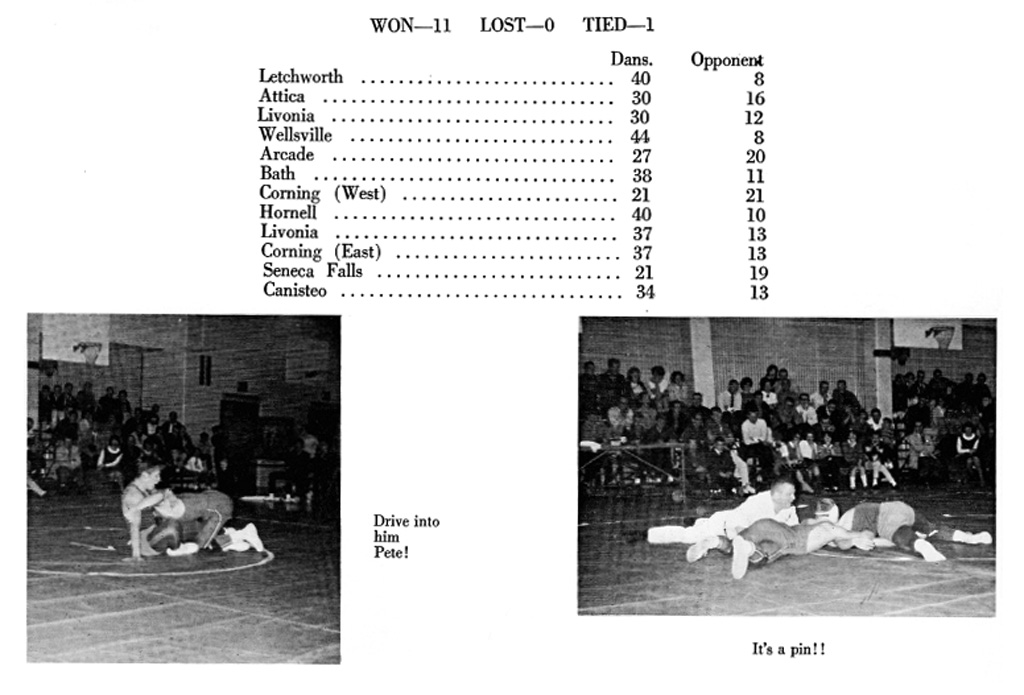 WON—11 LOST—0 TIED—1

| | Dans. | Opponent |
|---|---|---|
| Letchworth | 40 | 8 |
| Attica | 30 | 16 |
| Livonia | 30 | 12 |
| Wellsville | 44 | 8 |
| Arcade | 27 | 20 |
| Bath | 38 | 11 |
| Corning (West) | 21 | 21 |
| Hornell | 40 | 10 |
| Livonia | 37 | 13 |
| Corning (East) | 37 | 13 |
| Seneca Falls | 21 | 19 |
| Canisteo | 34 | 13 |

Drive into him Pete!

It's a pin!!